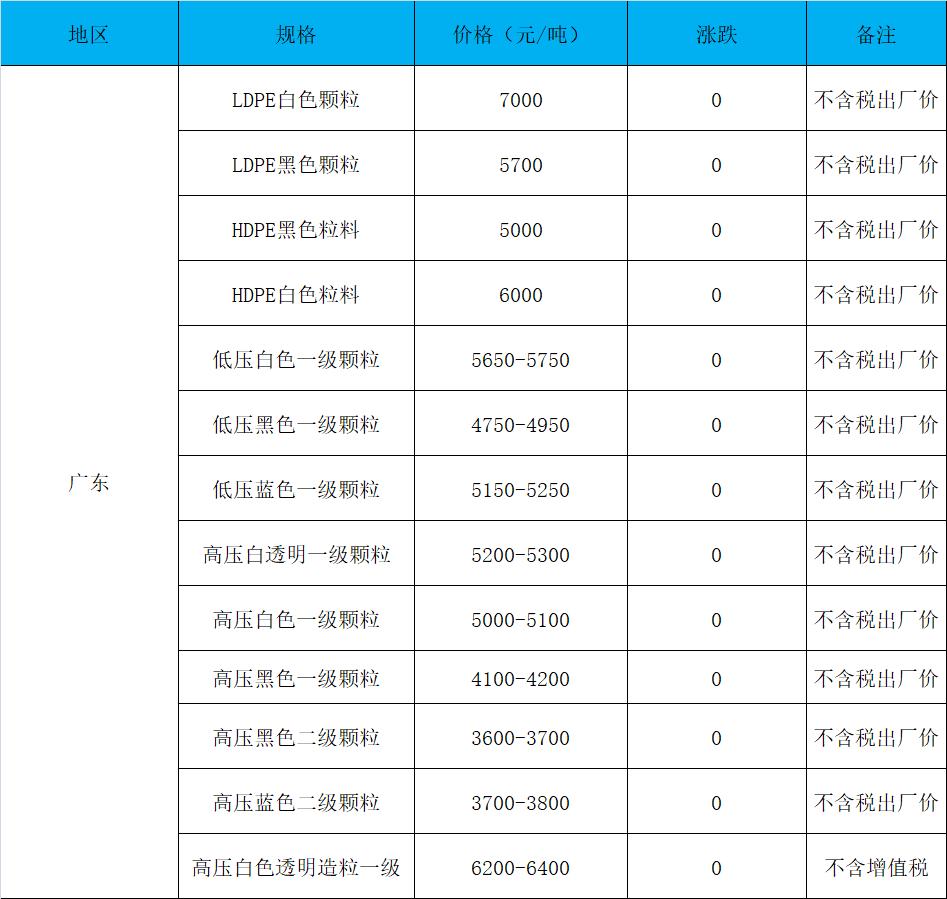 | 地区 | 规格 | 价格（元/吨） | 涨跌 | 备注 |
|---|---|---|---|---|
| 广东 | LDPE白色颗粒 | 7000 | 0 | 不含税出厂价 |
|  | LDPE黑色颗粒 | 5700 | 0 | 不含税出厂价 |
|  | HDPE黑色粒料 | 5000 | 0 | 不含税出厂价 |
|  | HDPE白色粒料 | 6000 | 0 | 不含税出厂价 |
|  | 低压白色一级颗粒 | 5650-5750 | 0 | 不含税出厂价 |
|  | 低压黑色一级颗粒 | 4750-4950 | 0 | 不含税出厂价 |
|  | 低压蓝色一级颗粒 | 5150-5250 | 0 | 不含税出厂价 |
|  | 高压白透明一级颗粒 | 5200-5300 | 0 | 不含税出厂价 |
|  | 高压白色一级颗粒 | 5000-5100 | 0 | 不含税出厂价 |
|  | 高压黑色一级颗粒 | 4100-4200 | 0 | 不含税出厂价 |
|  | 高压黑色二级颗粒 | 3600-3700 | 0 | 不含税出厂价 |
|  | 高压蓝色二级颗粒 | 3700-3800 | 0 | 不含税出厂价 |
|  | 高压白色透明造粒一级 | 6200-6400 | 0 | 不含增值税 |